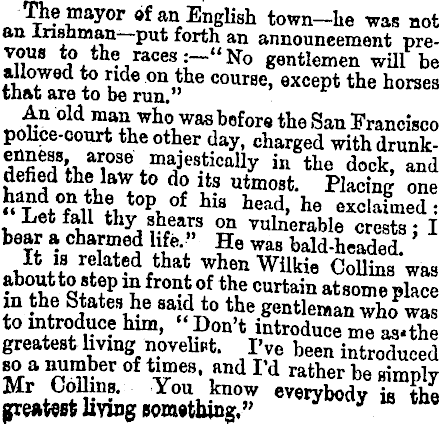 The mayor of an English town—he was not an Irishman—put forth an announeement prevous to the races:—"No gentlemen will be allowed to ride on the course, except the horses that are to be run."

An old man who was before the San Francisco police-court the other day, charged with drunkenness, arose majestically in the dock, and defied the law to do its utmost. Placing one hand on the top of his head, he exclaimed: "Let fall thy shears on vulnerable crests; I bear a charmed life." He was bald-headed.

It is related that when Wilkie Collins was about to step in front of the curtain at some place in the States he said to the gentleman who was to introduce him, "Don't introduce me as the greatest living novelist. I've been introduced so a number of times, and I'd rather be simply Mr Collins. You know everybody is the greatest living something."